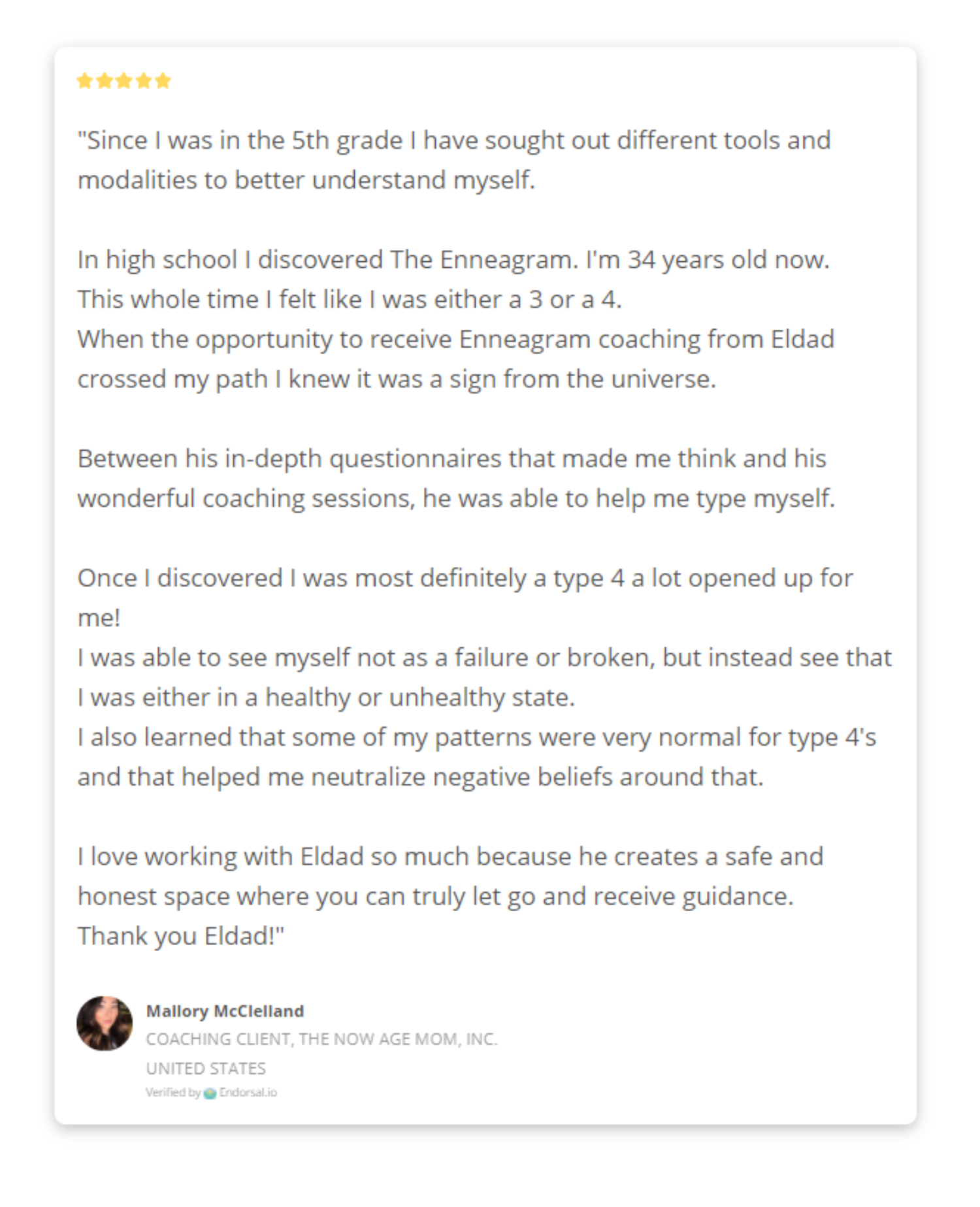 "Since I was in the 5th grade I have sought out different tools and modalities to better understand myself.

In high school I discovered The Enneagram. I'm 34 years old now.
This whole time I felt like I was either a 3 or a 4.
When the opportunity to receive Enneagram coaching from Eldad crossed my path I knew it was a sign from the universe.

Between his in-depth questionnaires that made me think and his wonderful coaching sessions, he was able to help me type myself.

Once I discovered I was most definitely a type 4 a lot opened up for me!
I was able to see myself not as a failure or broken, but instead see that I was either in a healthy or unhealthy state.
I also learned that some of my patterns were very normal for type 4's and that helped me neutralize negative beliefs around that.

I love working with Eldad so much because he creates a safe and honest space where you can truly let go and receive guidance.
Thank you Eldad!"

Mallory McClelland
COACHING CLIENT, THE NOW AGE MOM, INC.
UNITED STATES
Verified by Endorsal.io